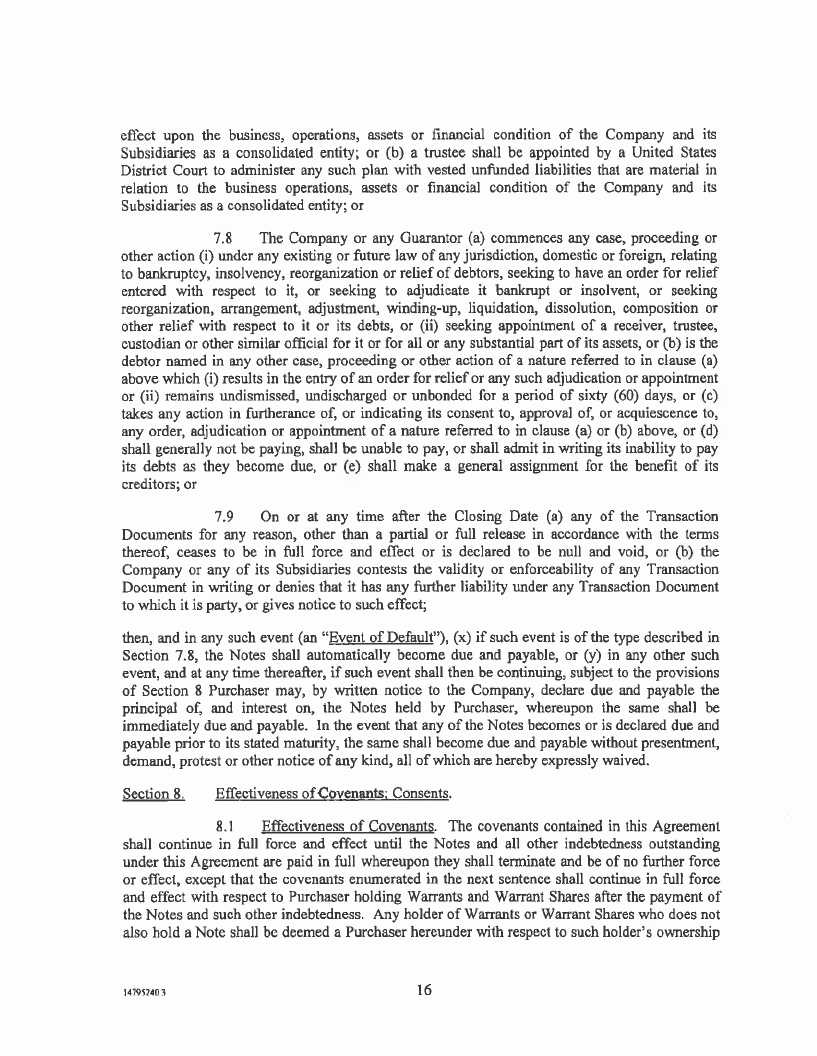 effect upon the business, operations, assets or financial condition of the Company and its Subsidiaries as a consolidated entity; or (b) a trustee shall be appointed by a United States District Court to administer any such plan with vested unfunded liabilities that are material in relation to the business operations, assets or financial condition of the Company and its Subsidiaries as a consolidated entity; or

7.8 The Company or any Guarantor (a) commences any case, proceeding or other action (i) under any existing or future law of any jurisdiction, domestic or foreign, relating to bankruptcy, insolvency, reorganization or relief of debtors, seeking to have an order for relief entered with respect to it, or seeking to adjudicate it bankrupt or insolvent, or seeking reorganization, arrangement, adjustment, winding-up, liquidation, dissolution, composition or other relief with respect to it or its debts, or (ii) seeking appointment of a receiver, trustee, custodian or other similar official for it or for all or any substantial part of its assets, or (b) is the debtor named in any other case, proceeding or other action of a nature referred to in clause (a) above which (i) results in the entry of an order for relief or any such adjudication or appointment or (ii) remains undismissed, undischarged or unbonded for a period of sixty (60) days, or (c) takes any action in furtherance of, or indicating its consent to, approval of, or acquiescence to, any order, adjudication or appointment of a nature referred to in clause (a) or (b) above, or (d) shall generally not be paying, shall be unable to pay, or shall admit in writing its inability to pay its debts as they become due, or (e) shall make a general assignment for the benefit of its creditors; or

7.9 On or at any time after the Closing Date (a) any of the Transaction Documents for any reason, other than a partial or full release in accordance with the terms thereof, ceases to be in full force and effect or is declared to be null and void, or (b) the Company or any of its Subsidiaries contests the validity or enforceability of any Transaction Document in writing or denies that it has any further liability under any Transaction Document to which it is party, or gives notice to such effect;

then, and in any such event (an "Event of Default"), (x) if such event is of the type described in Section 7.8, the Notes shall automatically become due and payable, or (y) in any other such event, and at any time thereafter, if such event shall then be continuing, subject to the provisions of Section 8 Purchaser may, by written notice to the Company, declare due and payable the principal of, and interest on, the Notes held by Purchaser, whereupon the same shall be immediately due and payable. In the event that any of the Notes becomes or is declared due and payable prior to its stated maturity, the same shall become due and payable without presentment, demand, protest or other notice of any kind, all of which are hereby expressly waived.

Section 8. Effectiveness of Covenants; Consents.

8.1 Effectiveness of Covenants. The covenants contained in this Agreement shall continue in full force and effect until the Notes and all other indebtedness outstanding under this Agreement are paid in full whereupon they shall terminate and be of no further force or effect, except that the covenants enumerated in the next sentence shall continue in full force and effect with respect to Purchaser holding Warrants and Warrant Shares after the payment of the Notes and such other indebtedness. Any holder of Warrants or Warrant Shares who does not also hold a Note shall be deemed a Purchaser hereunder with respect to such holder's ownership

14795240 3

16